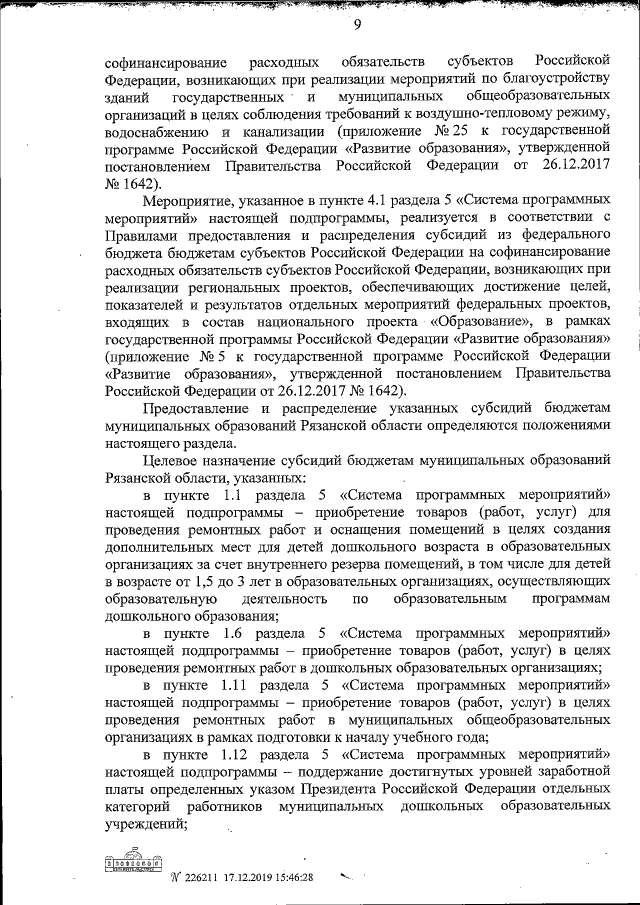 9

софинансирование расходных обязательств субъектов Российской Федерации, возникающих при реализации мероприятий по благоустройству зданий государственных и муниципальных общеобразовательных организаций в целях соблюдения требований к воздушно-тепловому режиму, водоснабжению и канализации (приложение № 25 к государственной программе Российской Федерации «Развитие образования», утвержденной постановлением Правительства Российской Федерации от 26.12.2017 № 1642).

Мероприятие, указанное в пункте 4.1 раздела 5 «Система программных мероприятий» настоящей подпрограммы, реализуется в соответствии с Правилами предоставления и распределения субсидий из федерального бюджета бюджетам субъектов Российской Федерации на софинансирование расходных обязательств субъектов Российской Федерации, возникающих при реализации региональных проектов, обеспечивающих достижение целей, показателей и результатов отдельных мероприятий федеральных проектов, входящих в состав национального проекта «Образование», в рамках государственной программы Российской Федерации «Развитие образования» (приложение № 5 к государственной программе Российской Федерации «Развитие образования», утвержденной постановлением Правительства Российской Федерации от 26.12.2017 № 1642).

Предоставление и распределение указанных субсидий бюджетам муниципальных образований Рязанской области определяются положениями настоящего раздела.

Целевое назначение субсидий бюджетам муниципальных образований Рязанской области, указанных:

в пункте 1.1 раздела 5 «Система программных мероприятий» настоящей подпрограммы – приобретение товаров (работ, услуг) для проведения ремонтных работ и оснащения помещений в целях создания дополнительных мест для детей дошкольного возраста в образовательных организациях за счет внутреннего резерва помещений, в том числе для детей в возрасте от 1,5 до 3 лет в образовательных организациях, осуществляющих образовательную деятельность по образовательным программам дошкольного образования;

в пункте 1.6 раздела 5 «Система программных мероприятий» настоящей подпрограммы – приобретение товаров (работ, услуг) в целях проведения ремонтных работ в дошкольных образовательных организациях;

в пункте 1.11 раздела 5 «Система программных мероприятий» настоящей подпрограммы – приобретение товаров (работ, услуг) в целях проведения ремонтных работ в муниципальных общеобразовательных организациях в рамках подготовки к началу учебного года;

в пункте 1.12 раздела 5 «Система программных мероприятий» настоящей подпрограммы – поддержание достигнутых уровней заработной платы определенных указом Президента Российской Федерации отдельных категорий работников муниципальных дошкольных образовательных учреждений;

№ 226211 17.12.2019 15:46:28